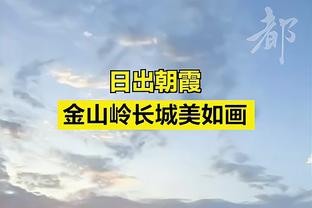 都

日出朝霞
金山岭长城美如画